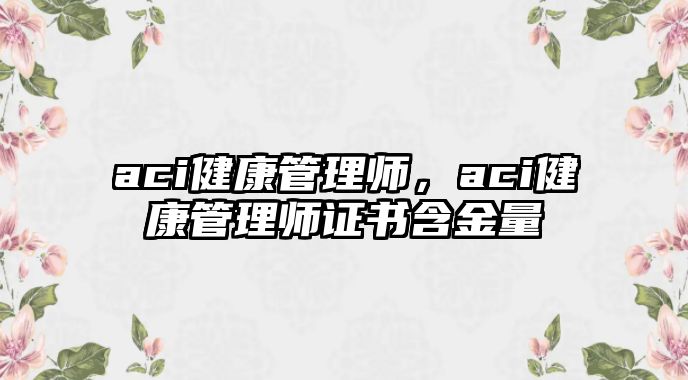 aci健康管理师，aci健康管理师证书含金量